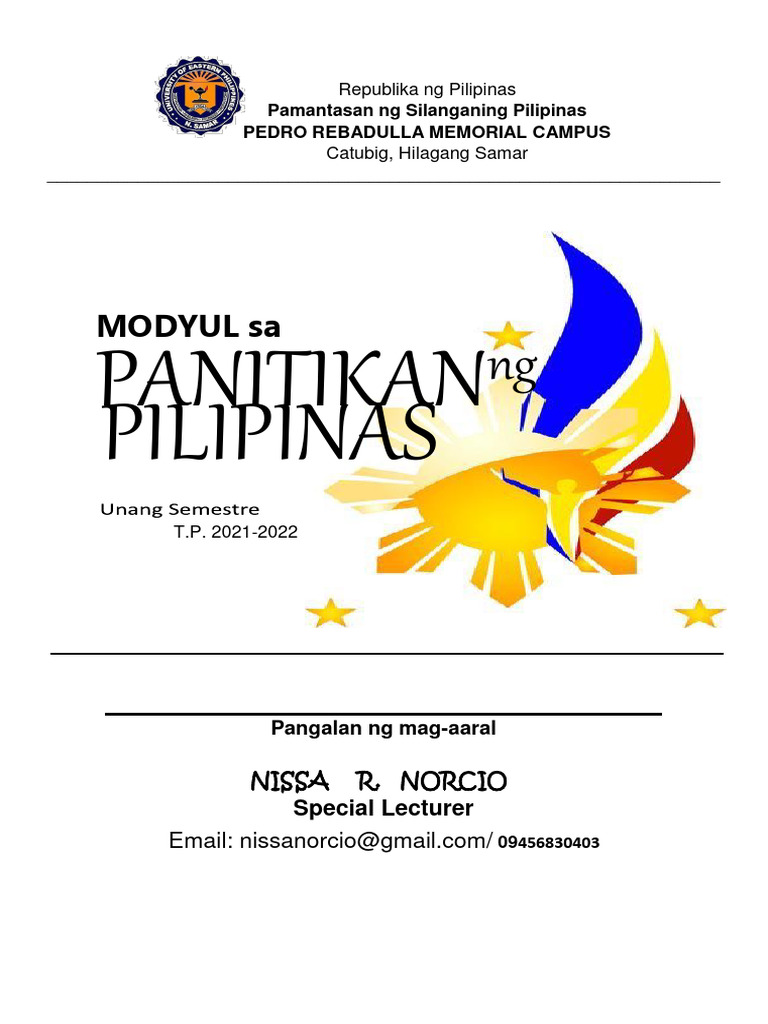 UNIVERSITY OF EASTERN PHILIPPINES
N. SAMAR

Republika ng Pilipinas
Pamantasan ng Silanganing Pilipinas
PEDRO REBADULLA MEMORIAL CAMPUS
Catubig, Hilagang Samar

MODYUL sa
PANITIKAN ng
PILIPINAS

Unang Semestre
T.P. 2021-2022

Pangalan ng mag-aaral

NISSA R. NORCIO
Special Lecturer
Email: nissanorcio@gmail.com/ 09456830403